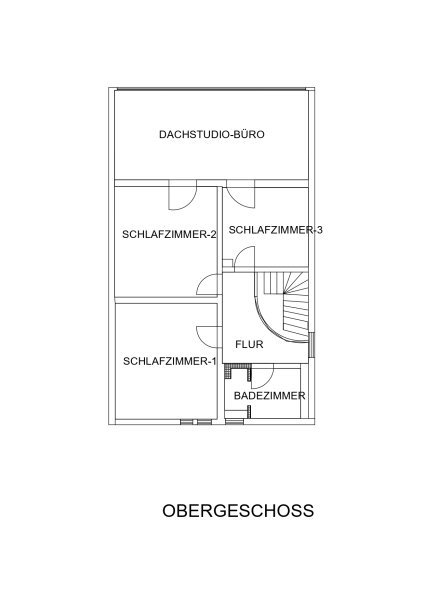 DACHSTUDIO-BÜRO

SCHLAFZIMMER-2

SCHLAFZIMMER-3

FLUR

SCHLAFZIMMER-1

BADEZIMMER

OBERGESCHOSS